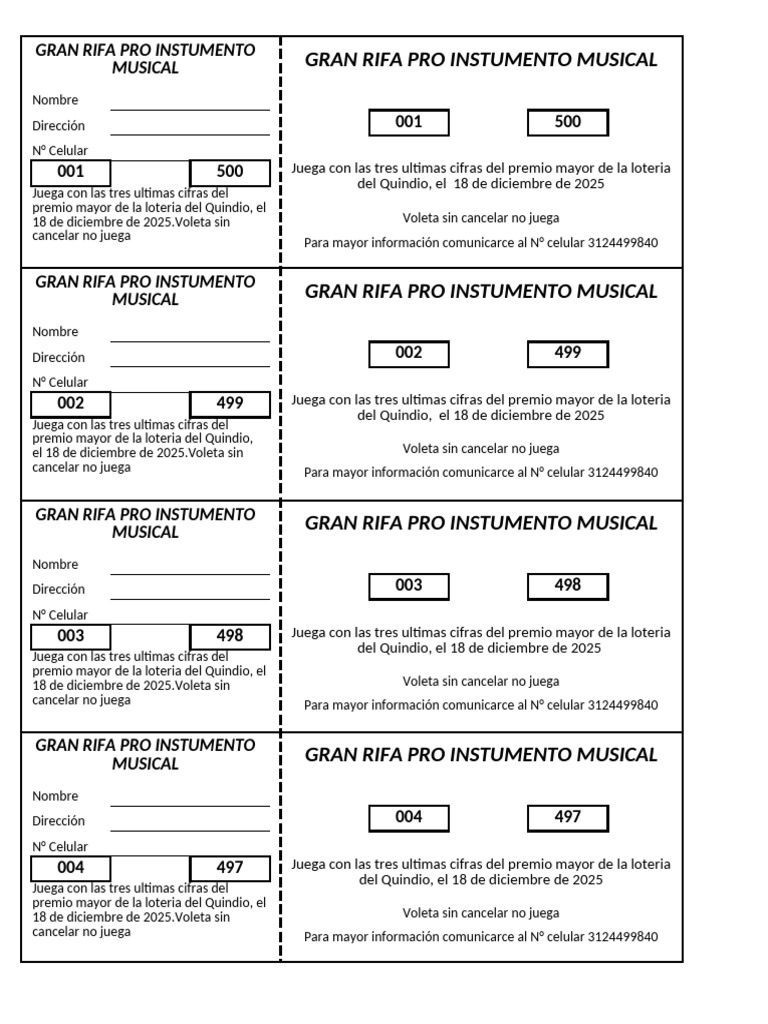 GRAN RIFA PRO INSTUMENTO MUSICAL

Nombre ____

Dirección ____

N° Celular

001 500

Juega con las tres ultimas cifras del premio mayor de la loteria del Quindio, el 18 de diciembre de 2025.Voleta sin cancelar no juega

GRAN RIFA PRO INSTUMENTO MUSICAL

001 500

Juega con las tres ultimas cifras del premio mayor de la loteria del Quindio, el 18 de diciembre de 2025

Voleta sin cancelar no juega

Para mayor información comunicarce al N° celular 3124499840

GRAN RIFA PRO INSTUMENTO MUSICAL

Nombre ____

Dirección ____

N° Celular

002 499

Juega con las tres ultimas cifras del premio mayor de la loteria del Quindio, el 18 de diciembre de 2025.Voleta sin cancelar no juega

GRAN RIFA PRO INSTUMENTO MUSICAL

002 499

Juega con las tres ultimas cifras del premio mayor de la loteria del Quindio, el 18 de diciembre de 2025

Voleta sin cancelar no juega

Para mayor información comunicarce al N° celular 3124499840

GRAN RIFA PRO INSTUMENTO MUSICAL

Nombre ____

Dirección ____

N° Celular

003 498

Juega con las tres ultimas cifras del premio mayor de la loteria del Quindio, el 18 de diciembre de 2025.Voleta sin cancelar no juega

GRAN RIFA PRO INSTUMENTO MUSICAL

003 498

Juega con las tres ultimas cifras del premio mayor de la loteria del Quindio, el 18 de diciembre de 2025

Voleta sin cancelar no juega

Para mayor información comunicarce al N° celular 3124499840

GRAN RIFA PRO INSTUMENTO MUSICAL

Nombre ____

Dirección ____

N° Celular

004 497

Juega con las tres ultimas cifras del premio mayor de la loteria del Quindio, el 18 de diciembre de 2025.Voleta sin cancelar no juega

GRAN RIFA PRO INSTUMENTO MUSICAL

004 497

Juega con las tres ultimas cifras del premio mayor de la loteria del Quindio, el 18 de diciembre de 2025

Voleta sin cancelar no juega

Para mayor información comunicarce al N° celular 3124499840